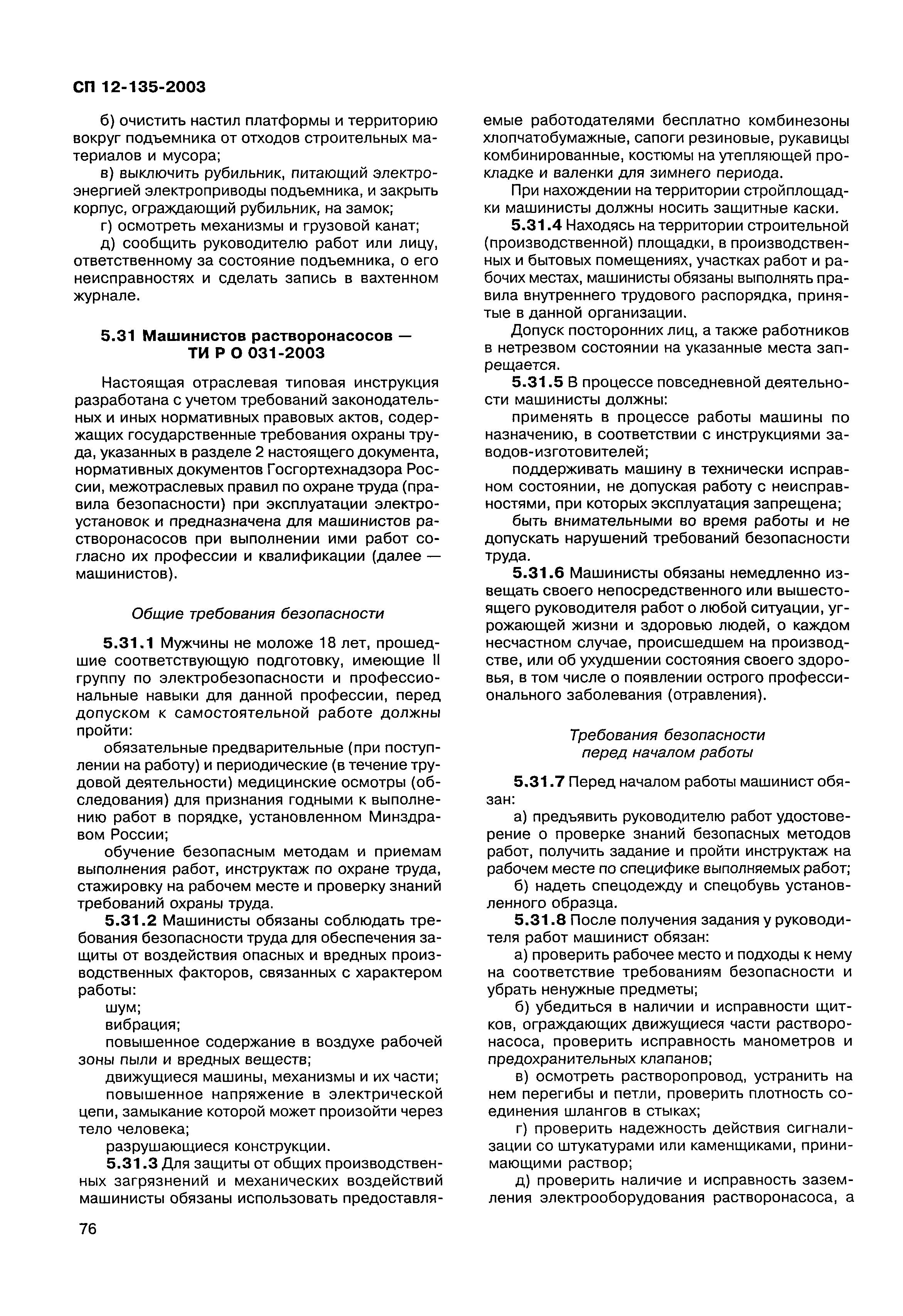 СП 12-135-2003

б) очистить настил платформы и территорию вокруг подъемника от отходов строительных материалов и мусора;

в) выключить рубильник, питающий электроэнергией электроприводы подъемника, и закрыть корпус, ограждающий рубильник, на замок;

г) осмотреть механизмы и грузовой канат;

д) сообщить руководителю работ или лицу, ответственному за состояние подъемника, о его неисправностях и сделать запись в вахтенном журнале.

5.31 Машинистов растворонасосов — ТИ Р О 031-2003

Настоящая отраслевая типовая инструкция разработана с учетом требований законодательных и иных нормативных правовых актов, содержащих государственные требования охраны труда, указанных в разделе 2 настоящего документа, нормативных документов Госгортехнадзора России, межотраслевых правил по охране труда (правила безопасности) при эксплуатации электроустановок и предназначена для машинистов растворонасосов при выполнении ими работ согласно их профессии и квалификации (далее — машинистов).

Общие требования безопасности

5.31.1 Мужчины не моложе 18 лет, прошедшие соответствующую подготовку, имеющие II группу по электробезопасности и профессиональные навыки для данной профессии, перед допуском к самостоятельной работе должны пройти:

обязательные предварительные (при поступлении на работу) и периодические (в течение трудовой деятельности) медицинские осмотры (обследования) для признания годными к выполнению работ в порядке, установленном Минздравом России;

обучение безопасным методам и приемам выполнения работ, инструктаж по охране труда, стажировку на рабочем месте и проверку знаний требований охраны труда.

5.31.2 Машинисты обязаны соблюдать требования безопасности труда для обеспечения защиты от воздействия опасных и вредных производственных факторов, связанных с характером работы:

шум;

вибрация;

повышенное содержание в воздухе рабочей зоны пыли и вредных веществ;

движущиеся машины, механизмы и их части;

повышенное напряжение в электрической цепи, замыкание которой может произойти через тело человека;

разрушающиеся конструкции.

5.31.3 Для защиты от общих производственных загрязнений и механических воздействий машинисты обязаны использовать предоставляемые работодателями бесплатно комбинезоны хлопчатобумажные, сапоги резиновые, рукавицы комбинированные, костюмы на утепляющей прокладке и валенки для зимнего периода.

При нахождении на территории стройплощадки машинисты должны носить защитные каски.

5.31.4 Находясь на территории строительной (производственной) площадки, в производственных и бытовых помещениях, участках работ и рабочих местах, машинисты обязаны выполнять правила внутреннего трудового распорядка, принятые в данной организации.

Допуск посторонних лиц, а также работников в нетрезвом состоянии на указанные места запрещается.

5.31.5 В процессе повседневной деятельности машинисты должны:

применять в процессе работы машины по назначению, в соответствии с инструкциями заводов-изготовителей;

поддерживать машину в технически исправном состоянии, не допуская работу с неисправностями, при которых эксплуатация запрещена;

быть внимательными во время работы и не допускать нарушений требований безопасности труда.

5.31.6 Машинисты обязаны немедленно извещать своего непосредственного или вышестоящего руководителя работ о любой ситуации, угрожающей жизни и здоровью людей, о каждом несчастном случае, происшедшем на производстве, или об ухудшении состояния своего здоровья, в том числе о появлении острого профессионального заболевания (отравления).

Требования безопасности перед началом работы

5.31.7 Перед началом работы машинист обязан:

а) предъявить руководителю работ удостоверение о проверке знаний безопасных методов работ, получить задание и пройти инструктаж на рабочем месте по специфике выполняемых работ;

б) надеть спецодежду и спецобувь установленного образца.

5.31.8 После получения задания у руководителя работ машинист обязан:

а) проверить рабочее место и подходы к нему на соответствие требованиям безопасности и убрать ненужные предметы;

б) убедиться в наличии и исправности щитков, ограждающих движущиеся части растворонасоса, проверить исправность манометров и предохранительных клапанов;

в) осмотреть растворопровод, устранить на нем перегибы и петли, проверить плотность соединения шлангов в стыках;

г) проверить надежность действия сигнализации со штукатурами или каменщиками, принимающими раствор;

д) проверить наличие и исправность заземления электрооборудования растворонасоса, а

76